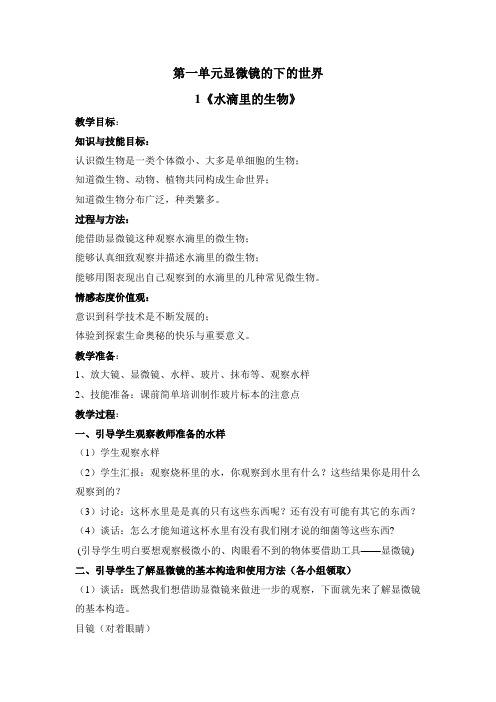 第一单元显微镜的下的世界

1《水滴里的生物》

教学目标：

知识与技能目标：

认识微生物是一类个体微小、大多是单细胞的生物；

知道微生物、动物、植物共同构成生命世界；

知道微生物分布广泛，种类繁多。

过程与方法：

能借助显微镜这种观察水滴里的微生物；

能够认真细致观察并描述水滴里的微生物；

能够用图表现出自己观察到的水滴里的几种常见微生物。

情感态度价值观：

意识到科学技术是不断发展的；

体验到探索生命奥秘的快乐与重要意义。

教学准备：

1、放大镜、显微镜、水样、玻片、抹布等、观察水样

2、技能准备：课前简单培训制作玻片标本的注意点

教学过程：

一、引导学生观察教师准备的水样

（1）学生观察水样

（2）学生汇报：观察烧杯里的水，你观察到水里有什么？这些结果你是用什么观察到的？

（3）讨论：这杯水里是是真的只有这些东西呢？还有没有可能有其它的东西？

（4）谈话：怎么才能知道这杯水里有没有我们刚才说的细菌等这些东西？

(引导学生明白要想观察极微小的、肉眼看不到的物体要借助工具——显微镜)

二、引导学生了解显微镜的基本构造和使用方法（各小组领取）

（1）谈话：既然我们想借助显微镜来做进一步的观察，下面就先来了解显微镜的基本构造。

目镜（对着眼睛）